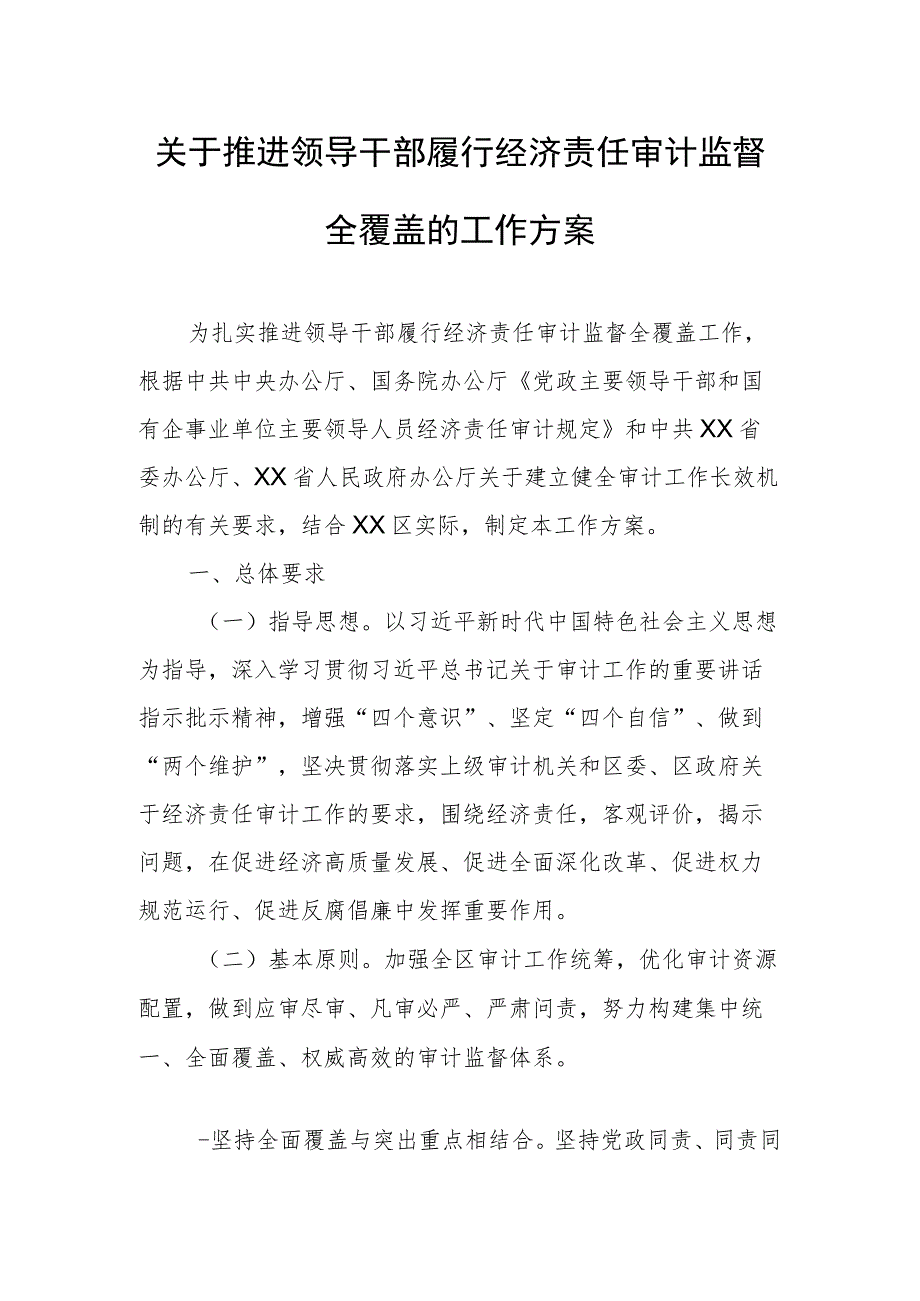 关于推进领导干部履行经济责任审计监督全覆盖的工作方案

为扎实推进领导干部履行经济责任审计监督全覆盖工作，根据中共中央办公厅、国务院办公厅《党政主要领导干部和国有企事业单位主要领导人员经济责任审计规定》和中共XX省委办公厅、XX省人民政府办公厅关于建立健全审计工作长效机制的有关要求，结合XX区实际，制定本工作方案。

一、总体要求

（一）指导思想。以习近平新时代中国特色社会主义思想为指导，深入学习贯彻习近平总书记关于审计工作的重要讲话指示批示精神，增强“四个意识”、坚定“四个自信”、做到“两个维护”，坚决贯彻落实上级审计机关和区委、区政府关于经济责任审计工作的要求，围绕经济责任，客观评价，揭示问题，在促进经济高质量发展、促进全面深化改革、促进权力规范运行、促进反腐倡廉中发挥重要作用。

（二）基本原则。加强全区审计工作统筹，优化审计资源配置，做到应审尽审、凡审必严、严肃问责，努力构建集中统一、全面覆盖、权威高效的审计监督体系。

-坚持全面覆盖与突出重点相结合。坚持党政同责、同责同